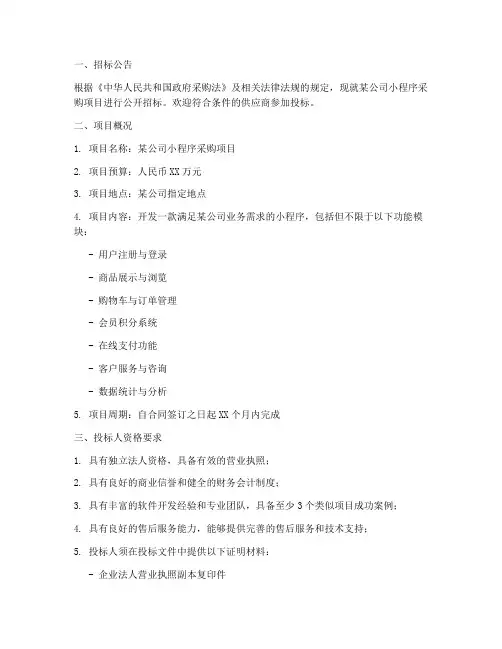 一、招标公告

根据《中华人民共和国政府采购法》及相关法律法规的规定，现就某公司小程序采购项目进行公开招标。欢迎符合条件的供应商参加投标。

二、项目概况

1. 项目名称：某公司小程序采购项目

2. 项目预算：人民币 XX 万元

3. 项目地点：某公司指定地点

4. 项目内容：开发一款满足某公司业务需求的小程序，包括但不限于以下功能模块：

- 用户注册与登录

- 商品展示与浏览

- 购物车与订单管理

- 会员积分系统

- 在线支付功能

- 客户服务与咨询

- 数据统计与分析

5. 项目周期：自合同签订之日起 XX 个月内完成

三、投标人资格要求

1. 具有独立法人资格，具备有效的营业执照；

2. 具有良好的商业信誉和健全的财务会计制度；

3. 具有丰富的软件开发经验和专业团队，具备至少 3 个类似项目成功案例；

4. 具有良好的售后服务能力，能够提供完善的售后服务和技术支持；

5. 投标人须在投标文件中提供以下证明材料：

- 企业法人营业执照副本复印件